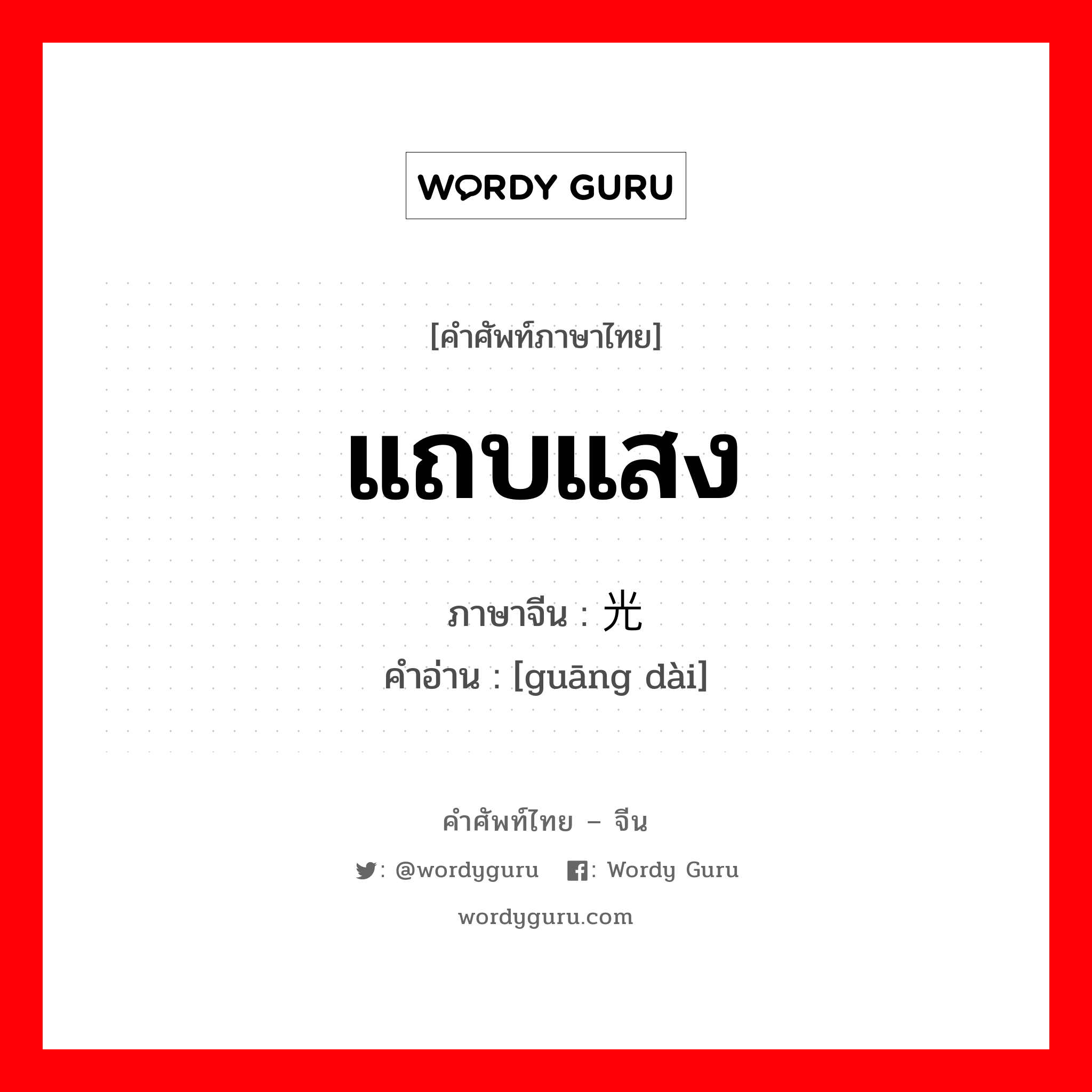 WORDY GURU

[คำศัพท์ภาษาไทย]

แถบแสง

ภาษาจีน : 光

คำอ่าน : [guāng dài]

คำศัพท์ไทย – จีน

: @wordyguru : Wordy Guru

wordyguru.com